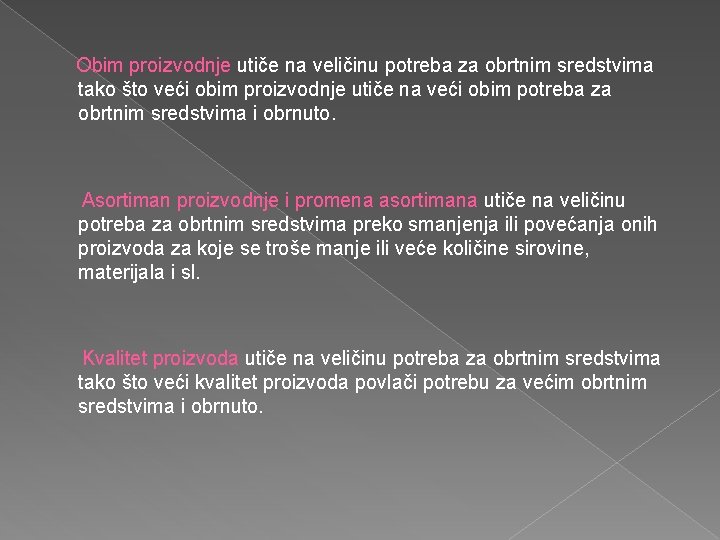 Obim proizvodnje utiče na veličinu potreba za obrtnim sredstvima tako što veći obim proizvodnje utiče na veći obim potreba za obrtnim sredstvima i obrnuto.

Asortiman proizvodnje i promena asortimana utiče na veličinu potreba za obrtnim sredstvima preko smanjenja ili povećanja onih proizvoda za koje se troše manje ili veće količine sirovine, materijala i sl.

Kvalitet proizvoda utiče na veličinu potreba za obrtnim sredstvima tako što veći kvalitet proizvoda povlači potrebu za većim obrtnim sredstvima i obrnuto.